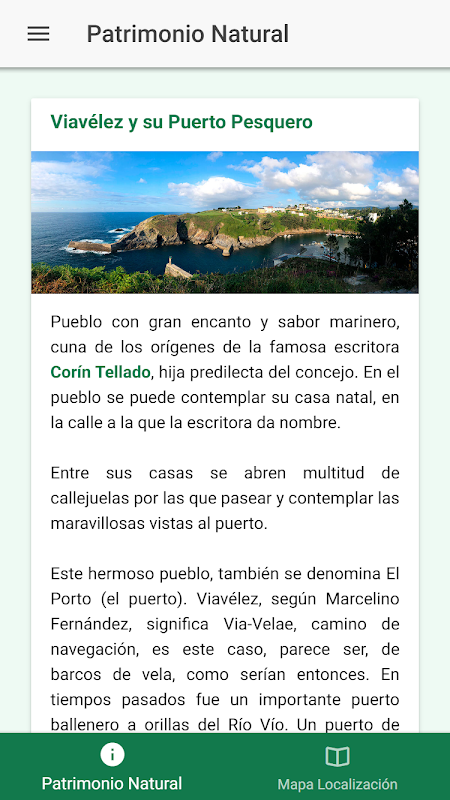 Patrimonio Natural

Viavélez y su Puerto Pesquero

Pueblo con gran encanto y sabor marinero, cuna de los orígenes de la famosa escritora Corín Tellado, hija predilecta del concejo. En el pueblo se puede contemplar su casa natal, en la calle a la que la escritora da nombre.

Entre sus casas se abren multitud de callejuelas por las que pasear y contemplar las maravillosas vistas al puerto.

Este hermoso pueblo, también se denomina El Porto (el puerto). Viavélez, según Marcelino Fernández, significa Via-Velae, camino de navegación, es este caso, parece ser, de barcos de vela, como serían entonces. En tiempos pasados fue un importante puerto ballenero a orillas del Río Vío. Un puerto de

Patrimonio Natural
Mapa Localización